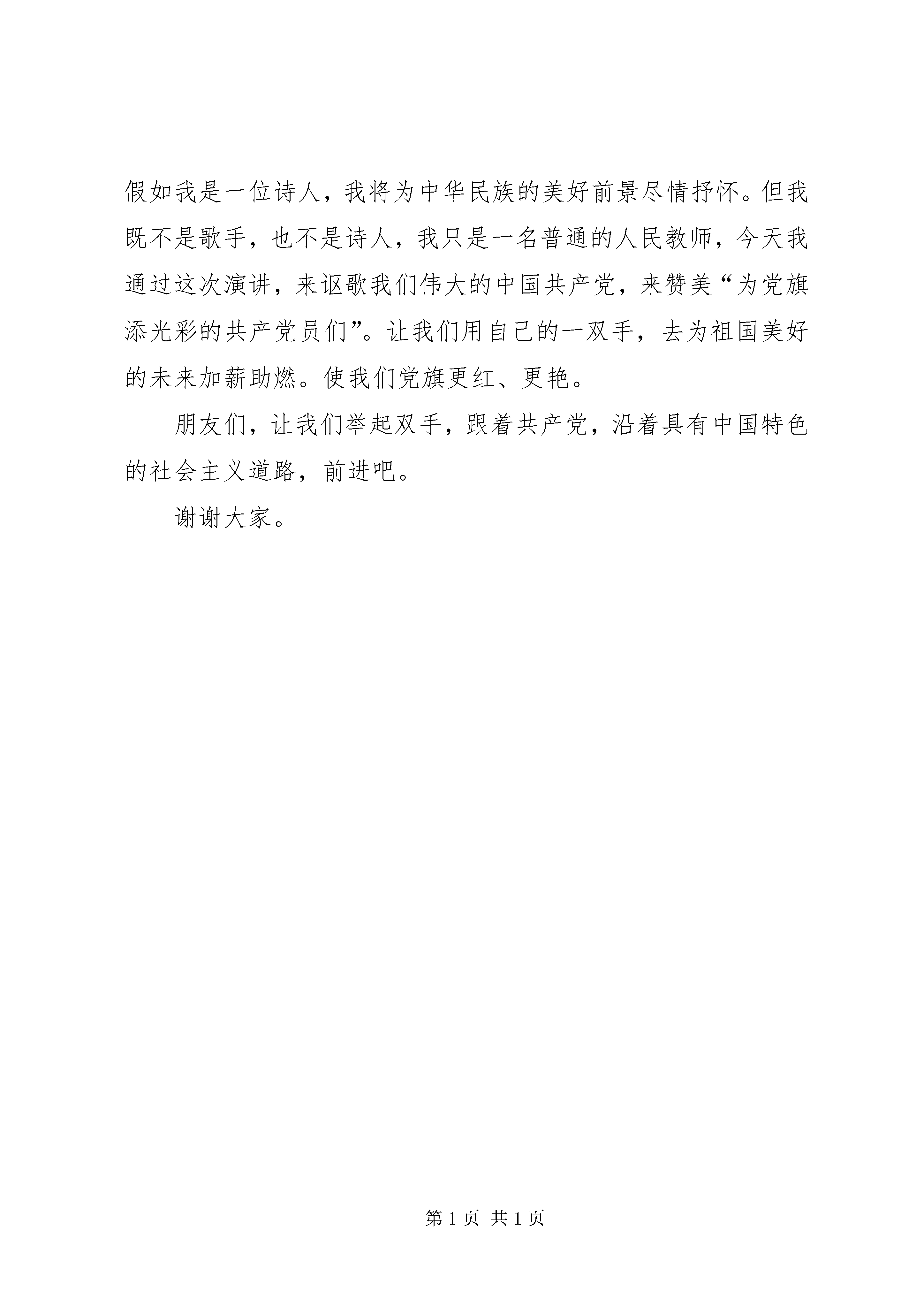 假如我是一位诗人，我将为中华民族的美好前景尽情抒怀。但我既不是歌手，也不是诗人，我只是一名普通的人民教师，今天我通过这次演讲，来讴歌我们伟大的中国共产党，来赞美“为党旗添光彩的共产党员们”。让我们用自己的一双手，去为祖国美好的未来加薪助燃。使我们党旗更红、更艳。

朋友们，让我们举起双手，跟着共产党，沿着具有中国特色的社会主义道路，前进吧。

谢谢大家。

第 1 页 共 1 页